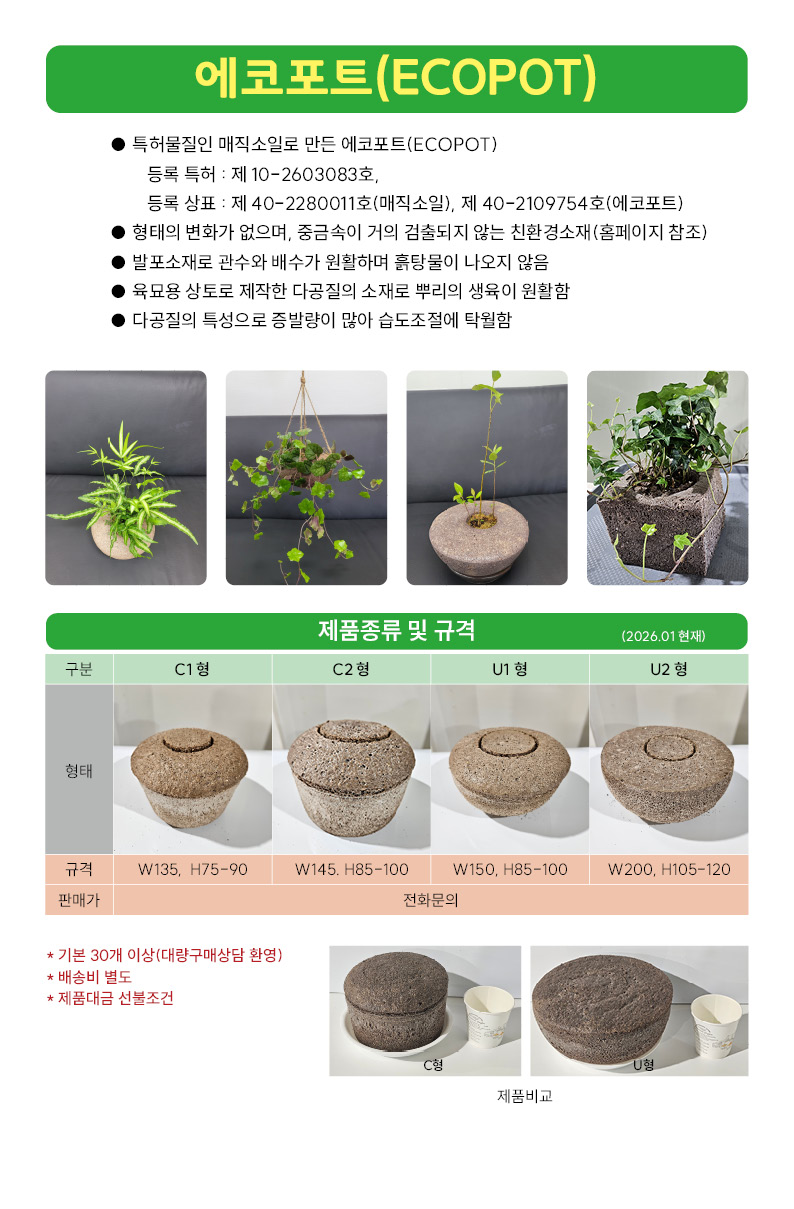 에코포트(ECOPOT)

• 특허물질인 매직소일로 만든 에코포트(ECOPOT)
등록 특허 : 제 10-2603083호,
등록 상표 : 제 40-2280011호(매직소일), 제 40-2109754호(에코포트)
• 형태의 변화가 없으며, 중금속이 거의 검출되지 않는 친환경소재(홈페이지 참조)
• 발포소재로 관수와 배수가 원활하며 흙탕물이 나오지 않음
• 육묘용 상토로 제작한 다공질의 소재로 뿌리의 생육이 원활함
• 다공질의 특성으로 증발량이 많아 습도조절에 탁월함

제품종류 및 규격
(2026.01 현재)

| 구분 | C1 형 | C2 형 | U1 형 | U2 형 |
|---|---|---|---|---|
| 형태 | | | | |
| 규격 | W135, H75-90 | W145. H85-100 | W150, H85-100 | W200, H105-120 |
| 판매가 | 전화문의 | | | |

* 기본 30개 이상(대량구매상담 환영)
* 배송비 별도
* 제품대금 선불조건

C형
U형
제품비교